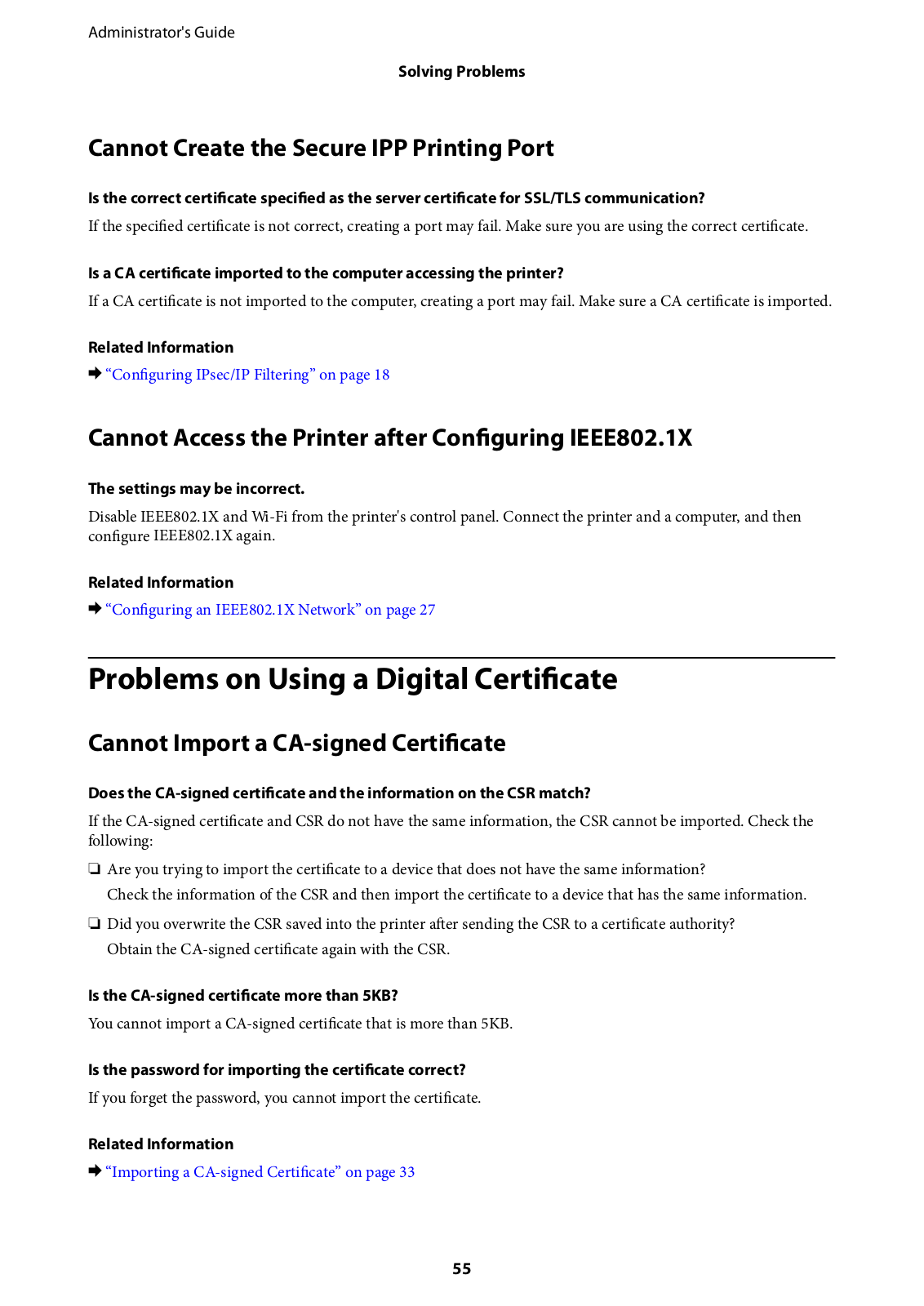 Administrator's Guide

Solving Problems

Cannot Create the Secure IPP Printing Port

Is the correct certificate specified as the server certificate for SSL/TLS communication?

If the specified certificate is not correct, creating a port may fail. Make sure you are using the correct certificate.

Is a CA certificate imported to the computer accessing the printer?

If a CA certificate is not imported to the computer, creating a port may fail. Make sure a CA certificate is imported.

Related Information

➡ "Configuring IPsec/IP Filtering" on page 18

Cannot Access the Printer after Configuring IEEE802.1X

The settings may be incorrect.

Disable IEEE802.1X and Wi-Fi from the printer's control panel. Connect the printer and a computer, and then configure IEEE802.1X again.

Related Information

➡ "Configuring an IEEE802.1X Network" on page 27

Problems on Using a Digital Certificate

Cannot Import a CA-signed Certificate

Does the CA-signed certificate and the information on the CSR match?

If the CA-signed certificate and CSR do not have the same information, the CSR cannot be imported. Check the following:

❏ Are you trying to import the certificate to a device that does not have the same information?
Check the information of the CSR and then import the certificate to a device that has the same information.

❏ Did you overwrite the CSR saved into the printer after sending the CSR to a certificate authority?
Obtain the CA-signed certificate again with the CSR.

Is the CA-signed certificate more than 5KB?

You cannot import a CA-signed certificate that is more than 5KB.

Is the password for importing the certificate correct?

If you forget the password, you cannot import the certificate.

Related Information

➡ "Importing a CA-signed Certificate" on page 33

55